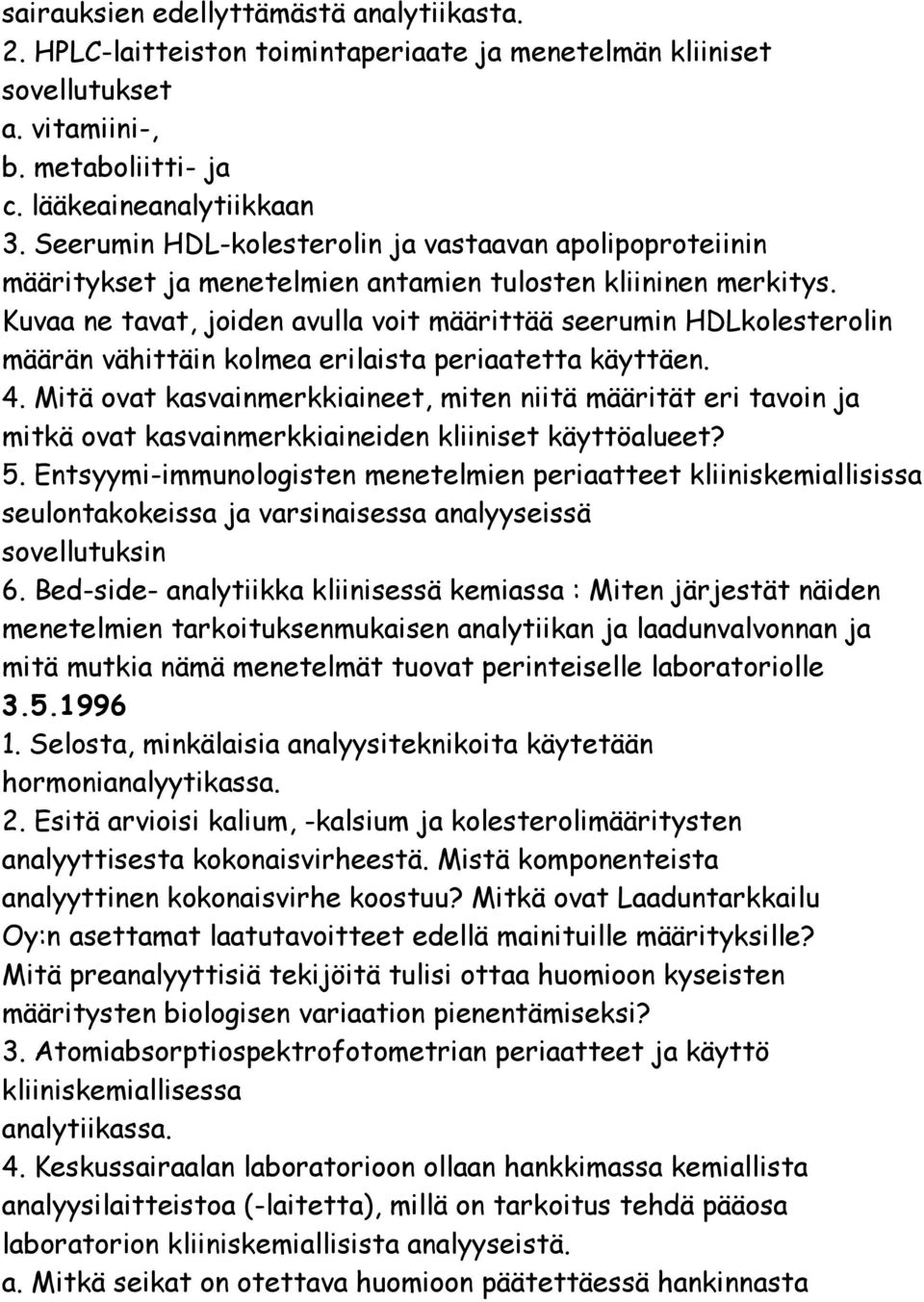 sairauksien edellyttämästä analytiikasta.
2. HPLC-laitteiston toimintaperiaate ja menetelmän kliiniset sovellutukset
a. vitamiini-,
b. metaboliitti- ja
c. lääkeaineanalytiikkaan
3. Seerumin HDL-kolesterolin ja vastaavan apolipoproteiinin määritykset ja menetelmien antamien tulosten kliininen merkitys. Kuvaa ne tavat, joiden avulla voit määrittää seerumin HDLkolesterolin määrän vähittäin kolmea erilaista periaatetta käyttäen.
4. Mitä ovat kasvainmerkkiaineet, miten niitä määrität eri tavoin ja mitkä ovat kasvainmerkkiaineiden kliiniset käyttöalueet?
5. Entsyymi-immunologisten menetelmien periaatteet kliiniskemiallisissa seulontakokeissa ja varsinaisessa analyyseissä sovellutuksin
6. Bed-side- analytiikka kliinisessä kemiassa : Miten järjestät näiden menetelmien tarkoituksenmukaisen analytiikan ja laadunvalvonnan ja mitä mutkia nämä menetelmät tuovat perinteiselle laboratoriolle
3.5.1996
1. Selosta, minkälaisia analyysiteknikoita käytetään hormonianalyytikassa.
2. Esitä arvioisi kalium, -kalsium ja kolesterolimääritysten analyyttisesta kokonaisvirheestä. Mistä komponenteista analyyttinen kokonaisvirhe koostuu? Mitkä ovat Laaduntarkkailu Oy:n asettamat laatutavoitteet edellä mainituille määrityksille? Mitä preanalyyttisiä tekijöitä tulisi ottaa huomioon kyseisten määritysten biologisen variaation pienentämiseksi?
3. Atomiabsorptiospektrofotometrian periaatteet ja käyttö kliiniskemiallisessa analytiikassa.
4. Keskussairaalan laboratorioon ollaan hankkimassa kemiallista analyysilaitteistoa (-laitetta), millä on tarkoitus tehdä pääosa laboratorion kliiniskemiallisista analyyseistä.
a. Mitkä seikat on otettava huomioon päätettäessä hankinnasta